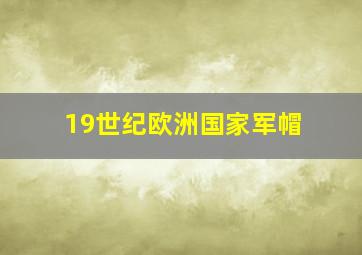 19世纪欧洲国家军帽